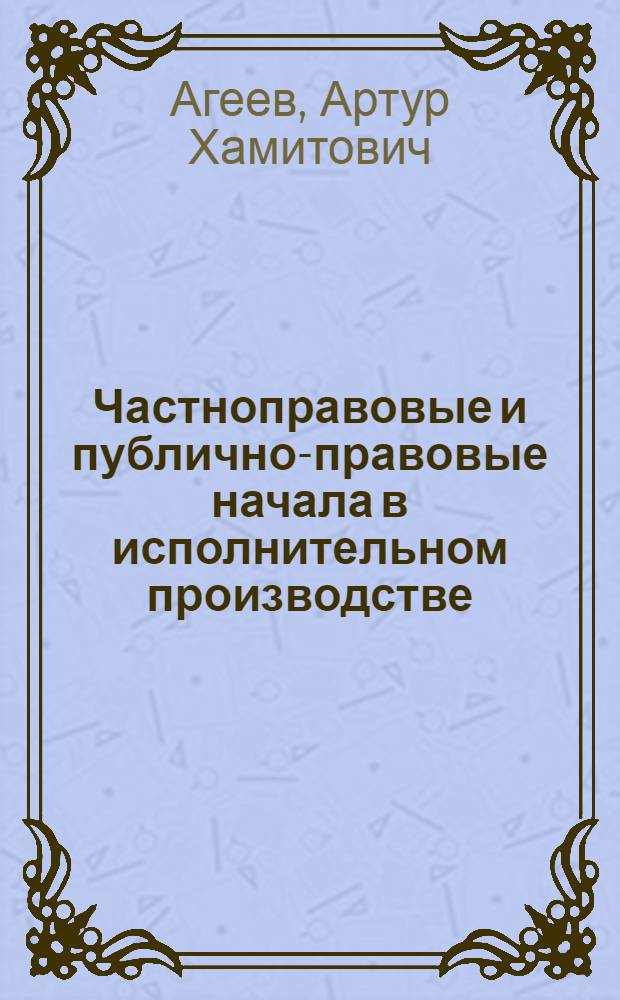 Агеев, Артур Хамитович

Частноправовые и публично-правовые начала в исполнительном производстве